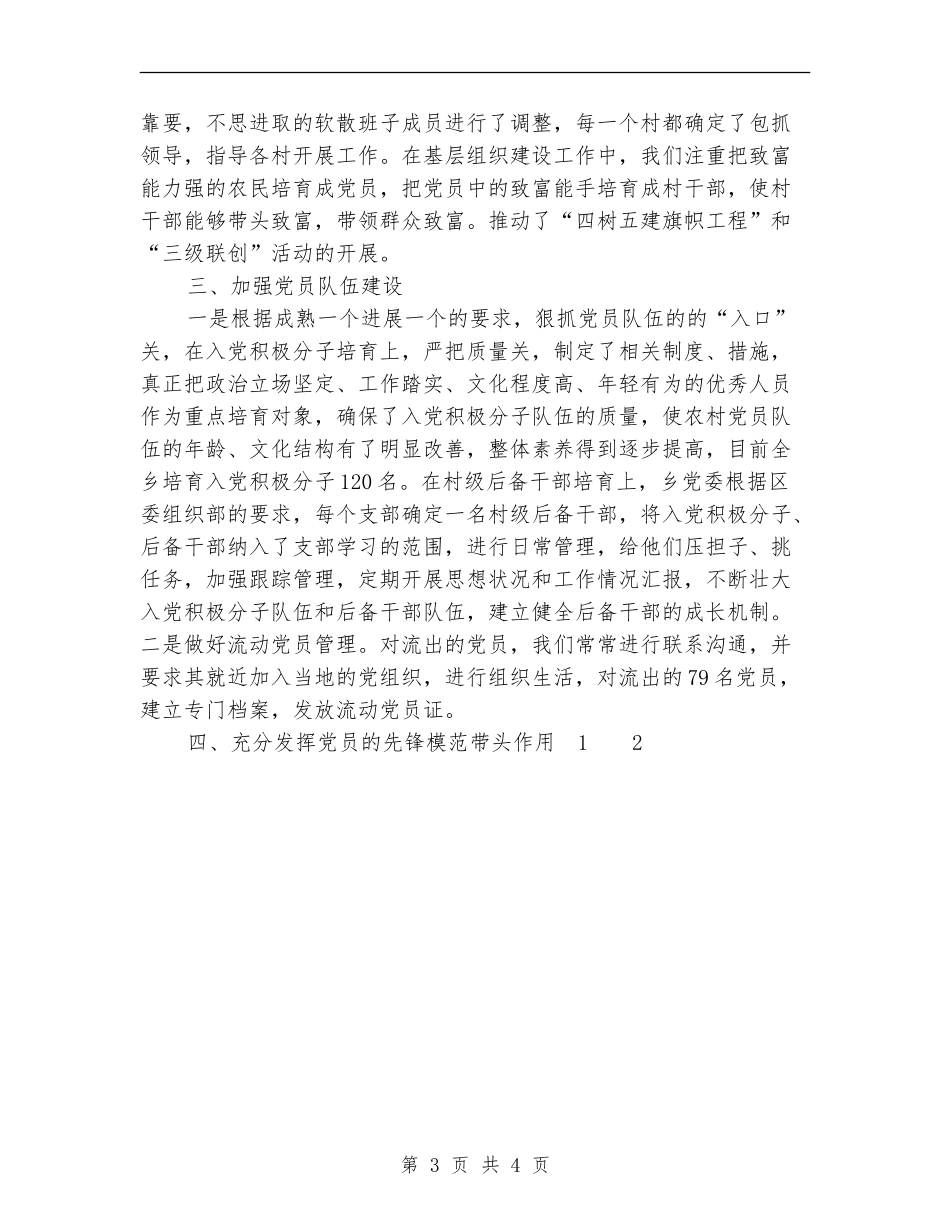 靠要，不思进取的软散班子成员进行了调整，每一个村都确定了包抓领导，指导各村开展工作。在基层组织建设工作中，我们注重把致富能力强的农民培育成党员，把党员中的致富能手培育成村干部，使村干部能够带头致富，带领群众致富。推动了“四树五建旗帜工程”和“三级联创”活动的开展。

三、加强党员队伍建设

一是根据成熟一个进展一个的要求，狠抓党员队伍的的“入口”关，在入党积极分子培育上，严把质量关，制定了相关制度、措施，真正把政治立场坚定、工作踏实、文化程度高、年轻有为的优秀人员作为重点培育对象，确保了入党积极分子队伍的质量，使农村党员队伍的年龄、文化结构有了明显改善，整体素养得到逐步提高，目前全乡培育入党积极分子120名。在村级后备干部培育上，乡党委根据区委组织部的要求，每个支部确定一名村级后备干部，将入党积极分子、后备干部纳入了支部学习的范围，进行日常管理，给他们压担子、挑任务，加强跟踪管理，定期开展思想状况和工作情况汇报，不断壮大入党积极分子队伍和后备干部队伍，建立健全后备干部的成长机制。二是做好流动党员管理。对流出的党员，我们常常进行联系沟通，并要求其就近加入当地的党组织，进行组织生活，对流出的79名党员，建立专门档案，发放流动党员证。

四、充分发挥党员的先锋模范带头作用 1 2

第 3 页 共 4 页